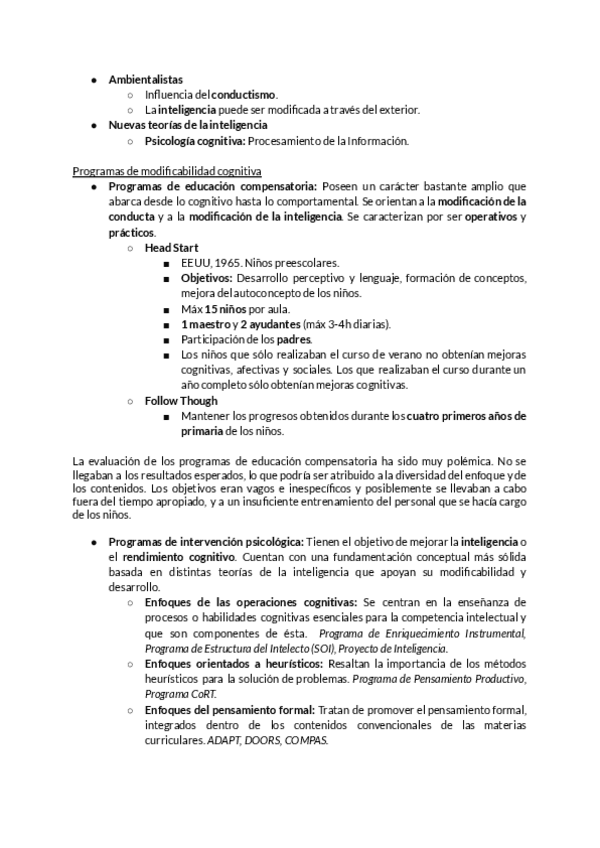 ● Ambientalistas
○ Influencia del conductismo.
○ La inteligencia puede ser modificada a través del exterior.
● Nuevas teorías de la inteligencia
○ Psicología cognitiva: Procesamiento de la Información.

Programas de modificabilidad cognitiva
● Programas de educación compensatoria: Poseen un carácter bastante amplio que abarca desde lo cognitivo hasta lo comportamental. Se orientan a la modificación de la conducta y a la modificación de la inteligencia. Se caracterizan por ser operativos y prácticos.
○ Head Start
■ EEUU, 1965. Niños preescolares.
■ Objetivos: Desarrollo perceptivo y lenguaje, formación de conceptos, mejora del autoconcepto de los niños.
■ Máx 15 niños por aula.
■ 1 maestro y 2 ayudantes (máx 3-4h diarias).
■ Participación de los padres.
■ Los niños que sólo realizaban el curso de verano no obtenían mejoras cognitivas, afectivas y sociales. Los que realizaban el curso durante un año completo sólo obtenían mejoras cognitivas.
○ Follow Though
■ Mantener los progresos obtenidos durante los cuatro primeros años de primaria de los niños.

La evaluación de los programas de educación compensatoria ha sido muy polémica. No se llegaban a los resultados esperados, lo que podría ser atribuido a la diversidad del enfoque y de los contenidos. Los objetivos eran vagos e inespecíficos y posiblemente se llevaban a cabo fuera del tiempo apropiado, y a un insuficiente entrenamiento del personal que se hacía cargo de los niños.

● Programas de intervención psicológica: Tienen el objetivo de mejorar la inteligencia o el rendimiento cognitivo. Cuentan con una fundamentación conceptual más sólida basada en distintas teorías de la inteligencia que apoyan su modificabilidad y desarrollo.
○ Enfoques de las operaciones cognitivas: Se centran en la enseñanza de procesos o habilidades cognitivas esenciales para la competencia intelectual y que son componentes de ésta. Programa de Enriquecimiento Instrumental, Programa de Estructura del Intelecto (SOI), Proyecto de Inteligencia.
○ Enfoques orientados a heurísticos: Resaltan la importancia de los métodos heurísticos para la solución de problemas. Programa de Pensamiento Productivo, Programa CoRT.
○ Enfoques del pensamiento formal: Tratan de promover el pensamiento formal, integrados dentro de los contenidos convencionales de las materias curriculares. ADAPT, DOORS, COMPAS.